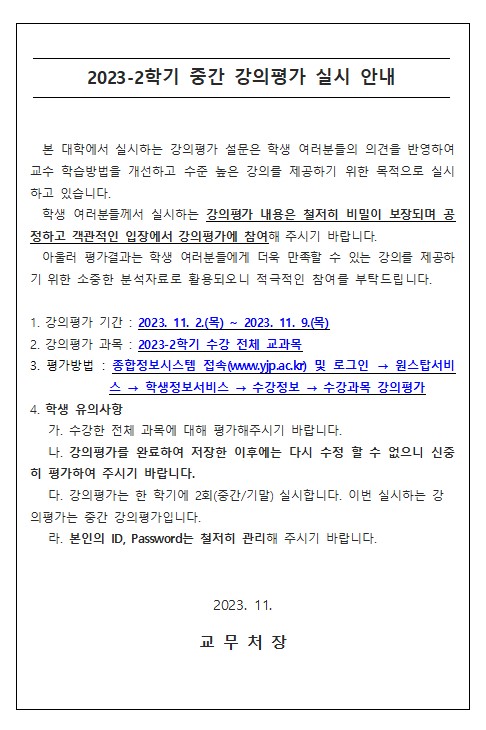 2023-2학기 중간 강의평가 실시 안내

본 대학에서 실시하는 강의평가 설문은 학생 여러분들의 의견을 반영하여 교수 학습방법을 개선하고 수준 높은 강의를 제공하기 위한 목적으로 실시하고 있습니다.

학생 여러분들께서 실시하는 강의평가 내용은 철저히 비밀이 보장되며 공정하고 객관적인 입장에서 강의평가에 참여해 주시기 바랍니다.

아울러 평가결과는 학생 여러분들에게 더욱 만족할 수 있는 강의를 제공하기 위한 소중한 분석자료로 활용되오니 적극적인 참여를 부탁드립니다.

1. 강의평가 기간 : 2023. 11. 2.(목) ~ 2023. 11. 9.(목)
2. 강의평가 과목 : 2023-2학기 수강 전체 교과목
3. 평가방법 : 종합정보시스템 접속(www.yjp.ac.kr) 및 로그인 → 원스탑서비스 → 학생정보서비스 → 수강정보 → 수강과목 강의평가
4. 학생 유의사항
가. 수강한 전체 과목에 대해 평가해주시기 바랍니다.
나. 강의평가를 완료하여 저장한 이후에는 다시 수정 할 수 없으니 신중히 평가하여 주시기 바랍니다.
다. 강의평가는 한 학기에 2회(중간/기말) 실시합니다. 이번 실시하는 강의평가는 중간 강의평가입니다.
라. 본인의 ID, Password는 철저히 관리해 주시기 바랍니다.

2023. 11.

교 무 처 장